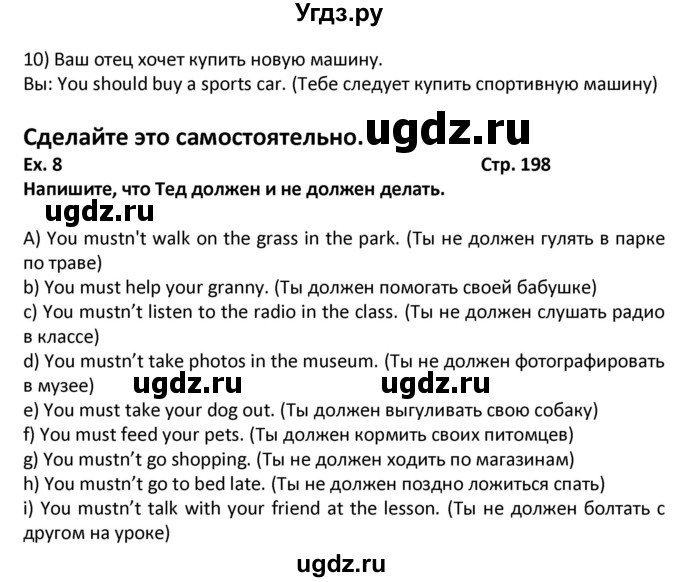 Угдз.ру

10) Ваш отец хочет купить новую машину.
Вы: You should buy a sports car. (Тебе следует купить спортивную машину)

Сделайте это самостоятельно. ugdz.ru

Ex. 8 Стр. 198

Напишите, что Тед должен и не должен делать.

ugdz.ru

A) You mustn't walk on the grass in the park. (Ты не должен гулять в парке по траве)
b) You must help your granny. (Ты должен помогать своей бабушке)
c) You mustn't listen to the radio in the class. (Ты не должен слушать радио в классе)
d) You mustn't take photos in the museum. (Ты не должен фотографировать в музее) ugdz.ru ugdz.ru
e) You must take your dog out. (Ты должен выгуливать свою собаку)
f) You must feed your pets. (Ты должен кормить своих питомцев)
g) You mustn't go shopping. (Ты не должен ходить по магазинам)
h) You mustn't go to bed late. (Ты не должен поздно ложиться спать)
i) You mustn't talk with your friend at the lesson. (Ты не должен болтать с другом на уроке)

ugdz.ru